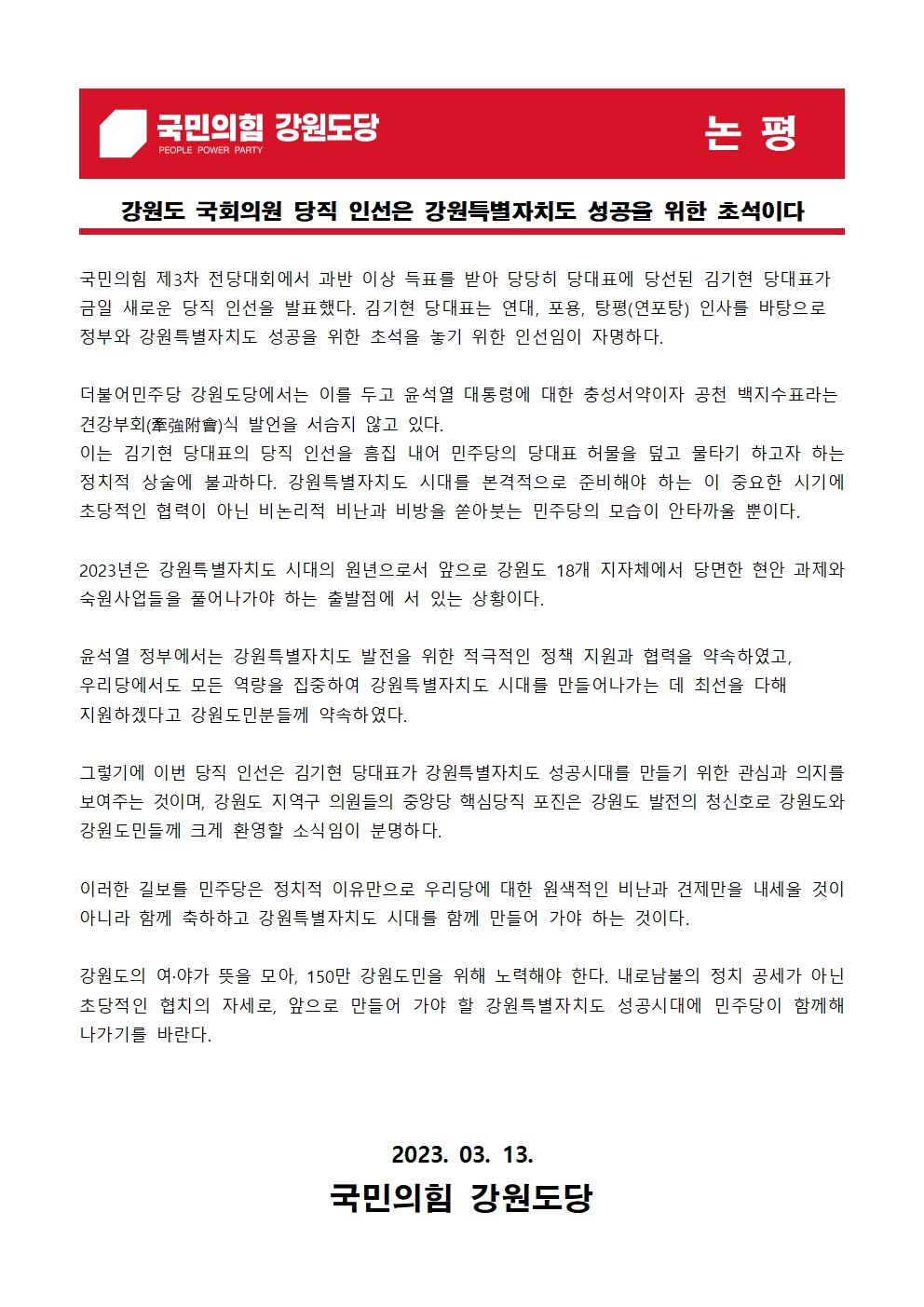 국민의힘 강원도당
PEOPLE POWER PARTY

논 평

강원도 국회의원 당직 인선은 강원특별자치도 성공을 위한 초석이다

국민의힘 제3차 전당대회에서 과반 이상 득표를 받아 당당히 당대표에 당선된 김기현 당대표가 금일 새로운 당직 인선을 발표했다. 김기현 당대표는 연대, 포용, 탕평(연포탕) 인사를 바탕으로 정부와 강원특별자치도 성공을 위한 초석을 놓기 위한 인선임이 자명하다.

더불어민주당 강원도당에서는 이를 두고 윤석열 대통령에 대한 충성서약이자 공천 백지수표라는 견강부회(牽強附會)식 발언을 서슴지 않고 있다.
이는 김기현 당대표의 당직 인선을 흠집 내어 민주당의 당대표 허물을 덮고 물타기 하고자 하는 정치적 상술에 불과하다. 강원특별자치도 시대를 본격적으로 준비해야 하는 이 중요한 시기에 초당적인 협력이 아닌 비논리적 비난과 비방을 쏟아붓는 민주당의 모습이 안타까울 뿐이다.

2023년은 강원특별자치도 시대의 원년으로서 앞으로 강원도 18개 지자체에서 당면한 현안 과제와 숙원사업들을 풀어나가야 하는 출발점에 서 있는 상황이다.

윤석열 정부에서는 강원특별자치도 발전을 위한 적극적인 정책 지원과 협력을 약속하였고, 우리당에서도 모든 역량을 집중하여 강원특별자치도 시대를 만들어나가는 데 최선을 다해 지원하겠다고 강원도민분들께 약속하였다.

그렇기에 이번 당직 인선은 김기현 당대표가 강원특별자치도 성공시대를 만들기 위한 관심과 의지를 보여주는 것이며, 강원도 지역구 의원들의 중앙당 핵심당직 포진은 강원도 발전의 청신호로 강원도와 강원도민들께 크게 환영할 소식임이 분명하다.

이러한 길보를 민주당은 정치적 이유만으로 우리당에 대한 원색적인 비난과 견제만을 내세울 것이 아니라 함께 축하하고 강원특별자치도 시대를 함께 만들어 가야 하는 것이다.

강원도의 여·야가 뜻을 모아, 150만 강원도민을 위해 노력해야 한다. 내로남불의 정치 공세가 아닌 초당적인 협치의 자세로, 앞으로 만들어 가야 할 강원특별자치도 성공시대에 민주당이 함께해 나가기를 바란다.

2023. 03. 13.
국민의힘 강원도당